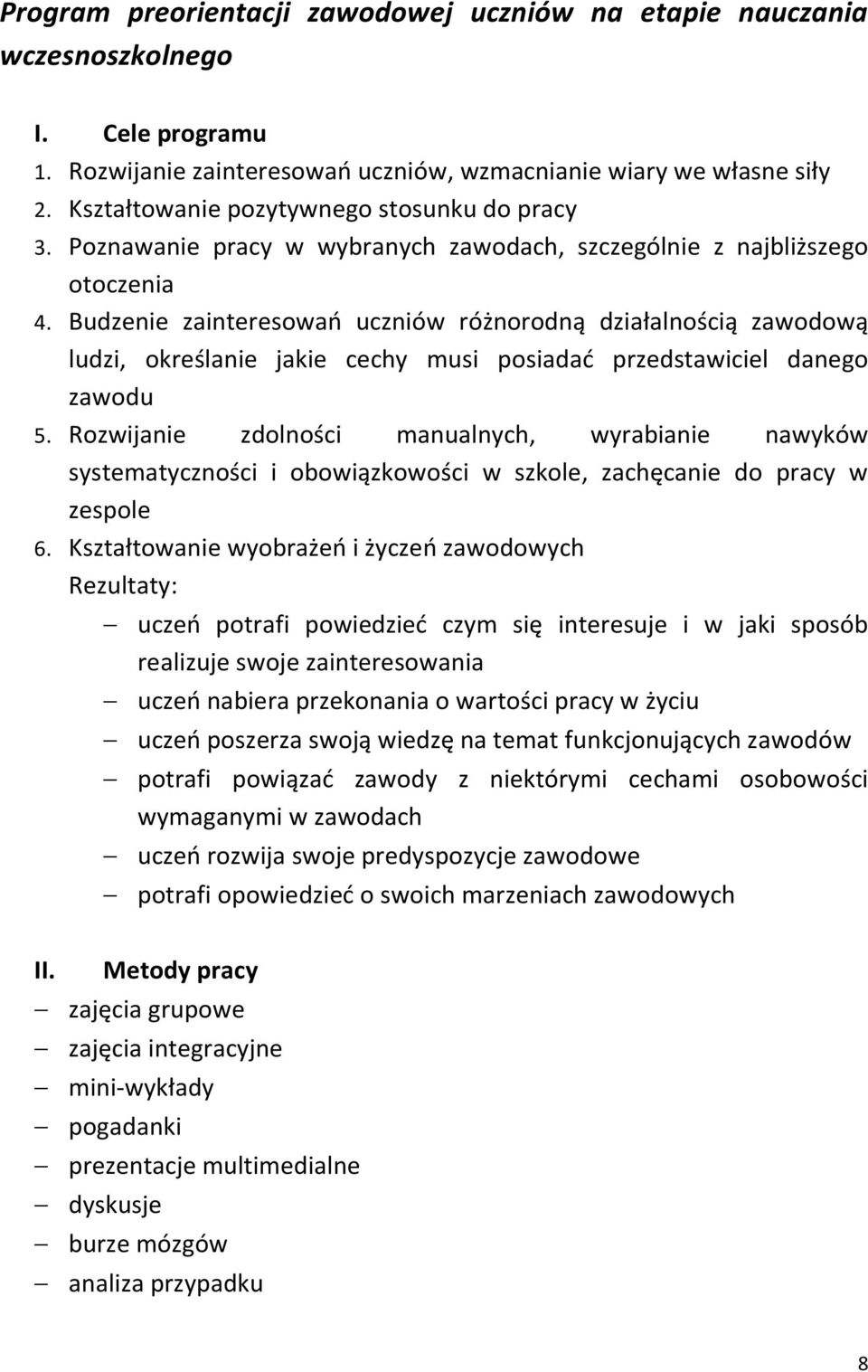 Program preorientacji zawodowej uczniów na etapie nauczania wczesnoszkolnego

I. Cele programu
1. Rozwijanie zainteresowań uczniów, wzmacnianie wiary we własne siły
2. Kształtowanie pozytywnego stosunku do pracy
3. Poznawanie pracy w wybranych zawodach, szczególnie z najbliższego otoczenia
4. Budzenie zainteresowań uczniów różnorodną działalnością zawodową ludzi, określanie jakie cechy musi posiadać przedstawiciel danego zawodu
5. Rozwijanie zdolności manualnych, wyrabianie nawyków systematyczności i obowiązkowości w szkole, zachęcanie do pracy w zespole
6. Kształtowanie wyobrażeń i życzeń zawodowych
Rezultaty:
– uczeń potrafi powiedzieć czym się interesuje i w jaki sposób realizuje swoje zainteresowania
– uczeń nabiera przekonania o wartości pracy w życiu
– uczeń poszerza swoją wiedzę na temat funkcjonujących zawodów
– potrafi powiązać zawody z niektórymi cechami osobowości wymaganymi w zawodach
– uczeń rozwija swoje predyspozycje zawodowe
– potrafi opowiedzieć o swoich marzeniach zawodowych

II. Metody pracy
– zajęcia grupowe
– zajęcia integracyjne
– mini-wykłady
– pogadanki
– prezentacje multimedialne
– dyskusje
– burze mózgów
– analiza przypadku

8